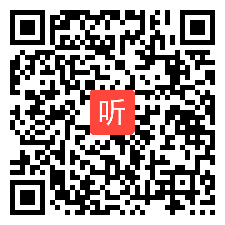 听